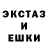 ЭКСТАЗ
И
ЕШКИ